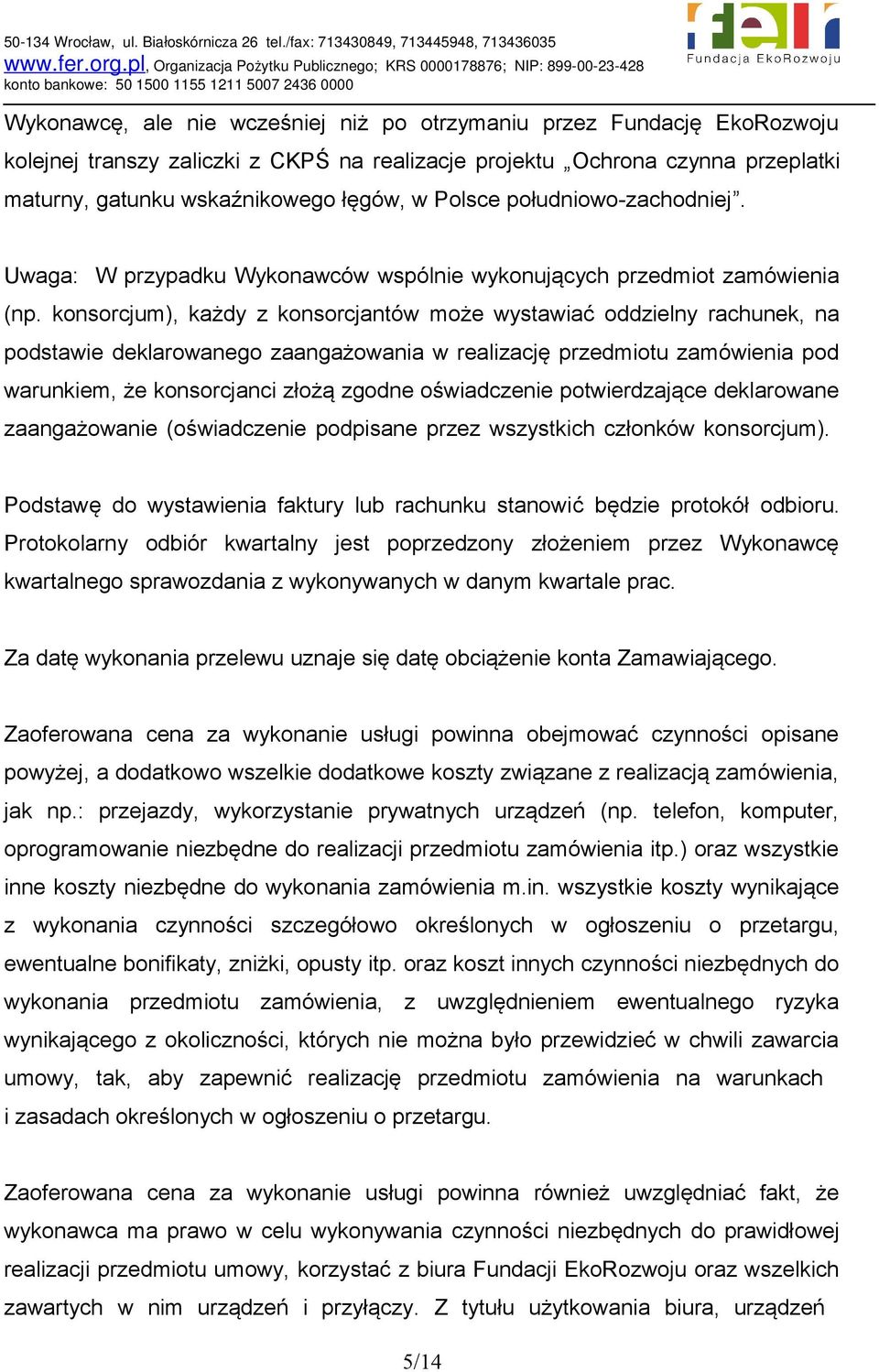 50-134 Wrocław, ul. Białoskórnicza 26 tel./fax: 713430849, 713445948, 713436035
www.fer.org.pl, Organizacja Pożytku Publicznego; KRS 0000178876; NIP: 899-00-23-428
konto bankowe: 50 1500 1155 1211 5007 2436 0000

fer
Fundacja EkoRozwoju

Wykonawcę, ale nie wcześniej niż po otrzymaniu przez Fundację EkoRozwoju kolejnej transzy zaliczki z CKPŚ na realizacje projektu „Ochrona czynna przeplatki maturny, gatunku wskaźnikowego łęgów, w Polsce południowo-zachodniej”.

Uwaga: W przypadku Wykonawców wspólnie wykonujących przedmiot zamówienia (np. konsorcjum), każdy z konsorcjantów może wystawiać oddzielny rachunek, na podstawie deklarowanego zaangażowania w realizację przedmiotu zamówienia pod warunkiem, że konsorcjanci złożą zgodne oświadczenie potwierdzające deklarowane zaangażowanie (oświadczenie podpisane przez wszystkich członków konsorcjum).

Podstawę do wystawienia faktury lub rachunku stanowić będzie protokół odbioru. Protokolarny odbiór kwartalny jest poprzedzony złożeniem przez Wykonawcę kwartalnego sprawozdania z wykonywanych w danym kwartale prac.

Za datę wykonania przelewu uznaje się datę obciążenie konta Zamawiającego.

Zaoferowana cena za wykonanie usługi powinna obejmować czynności opisane powyżej, a dodatkowo wszelkie dodatkowe koszty związane z realizacją zamówienia, jak np.: przejazdy, wykorzystanie prywatnych urządzeń (np. telefon, komputer, oprogramowanie niezbędne do realizacji przedmiotu zamówienia itp.) oraz wszystkie inne koszty niezbędne do wykonania zamówienia m.in. wszystkie koszty wynikające z wykonania czynności szczegółowo określonych w ogłoszeniu o przetargu, ewentualne bonifikaty, zniżki, opusty itp. oraz koszt innych czynności niezbędnych do wykonania przedmiotu zamówienia, z uwzględnieniem ewentualnego ryzyka wynikającego z okoliczności, których nie można było przewidzieć w chwili zawarcia umowy, tak, aby zapewnić realizację przedmiotu zamówienia na warunkach i zasadach określonych w ogłoszeniu o przetargu.

Zaoferowana cena za wykonanie usługi powinna również uwzględniać fakt, że wykonawca ma prawo w celu wykonywania czynności niezbędnych do prawidłowej realizacji przedmiotu umowy, korzystać z biura Fundacji EkoRozwoju oraz wszelkich zawartych w nim urządzeń i przyłączy. Z tytułu użytkowania biura, urządzeń

5/14